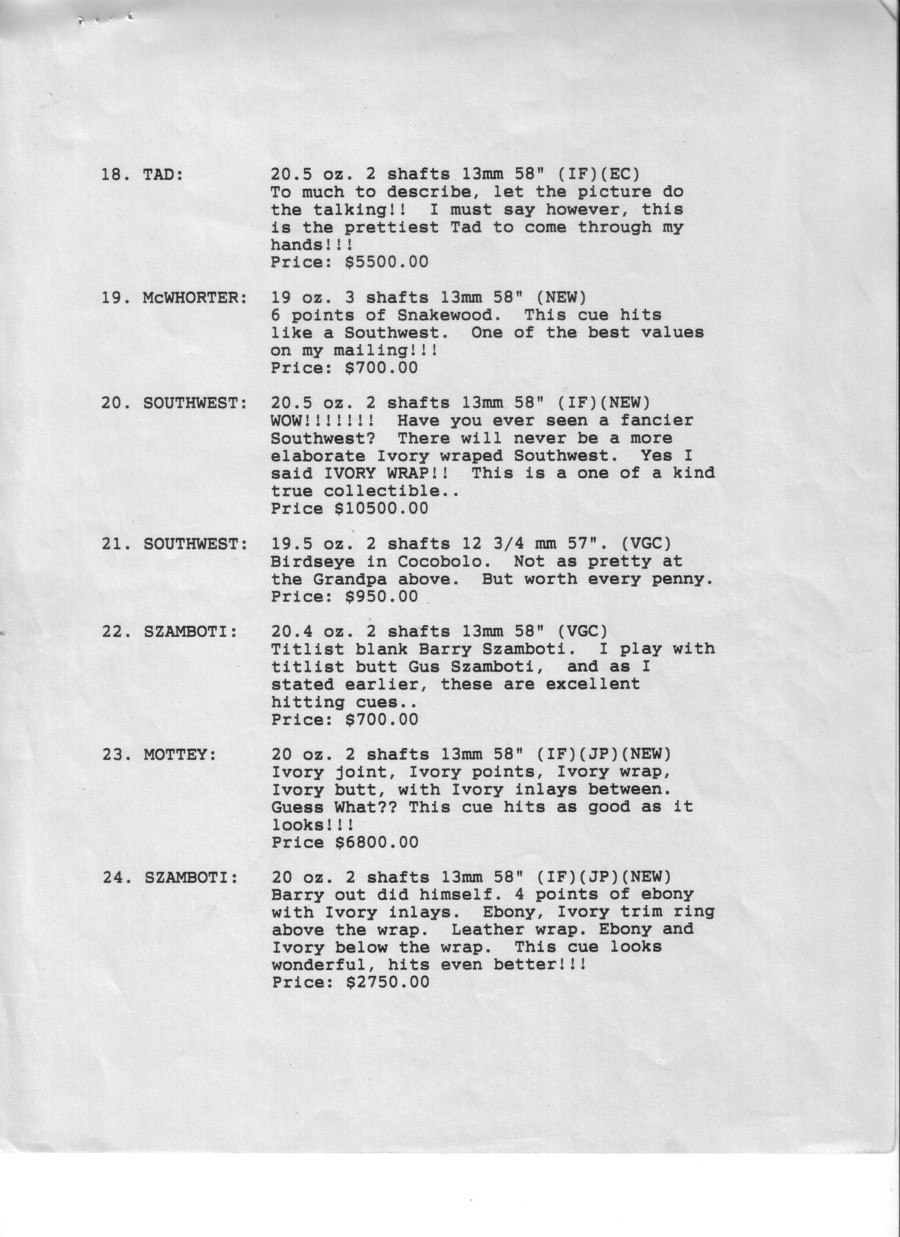 18. TAD: 20.5 oz. 2 shafts 13mm 58" (IF)(EC)
To much to describe, let the picture do the talking!! I must say however, this is the prettiest Tad to come through my hands!!!
Price: $5500.00

19. McWHORTER: 19 oz. 3 shafts 13mm 58" (NEW)
6 points of Snakewood. This cue hits like a Southwest. One of the best values on my mailing!!!
Price: $700.00

20. SOUTHWEST: 20.5 oz. 2 shafts 13mm 58" (IF)(NEW)
WOW!!!!!!! Have you ever seen a fancier Southwest? There will never be a more elaborate Ivory wraped Southwest. Yes I said IVORY WRAP!! This is a one of a kind true collectible..
Price $10500.00

21. SOUTHWEST: 19.5 oz. 2 shafts 12 3/4 mm 57". (VGC)
Birdseye in Cocobolo. Not as pretty at the Grandpa above. But worth every penny.
Price: $950.00

22. SZAMBOTI: 20.4 oz. 2 shafts 13mm 58" (VGC)
Titlist blank Barry Szamboti. I play with titlist butt Gus Szamboti, and as I stated earlier, these are excellent hitting cues..
Price: $700.00

23. MOTTEY: 20 oz. 2 shafts 13mm 58" (IF)(JP)(NEW)
Ivory joint, Ivory points, Ivory wrap, Ivory butt, with Ivory inlays between. Guess What?? This cue hits as good as it looks!!!
Price $6800.00

24. SZAMBOTI: 20 oz. 2 shafts 13mm 58" (IF)(JP)(NEW)
Barry out did himself. 4 points of ebony with Ivory inlays. Ebony, Ivory trim ring above the wrap. Leather wrap. Ebony and Ivory below the wrap. This cue looks wonderful, hits even better!!!
Price: $2750.00